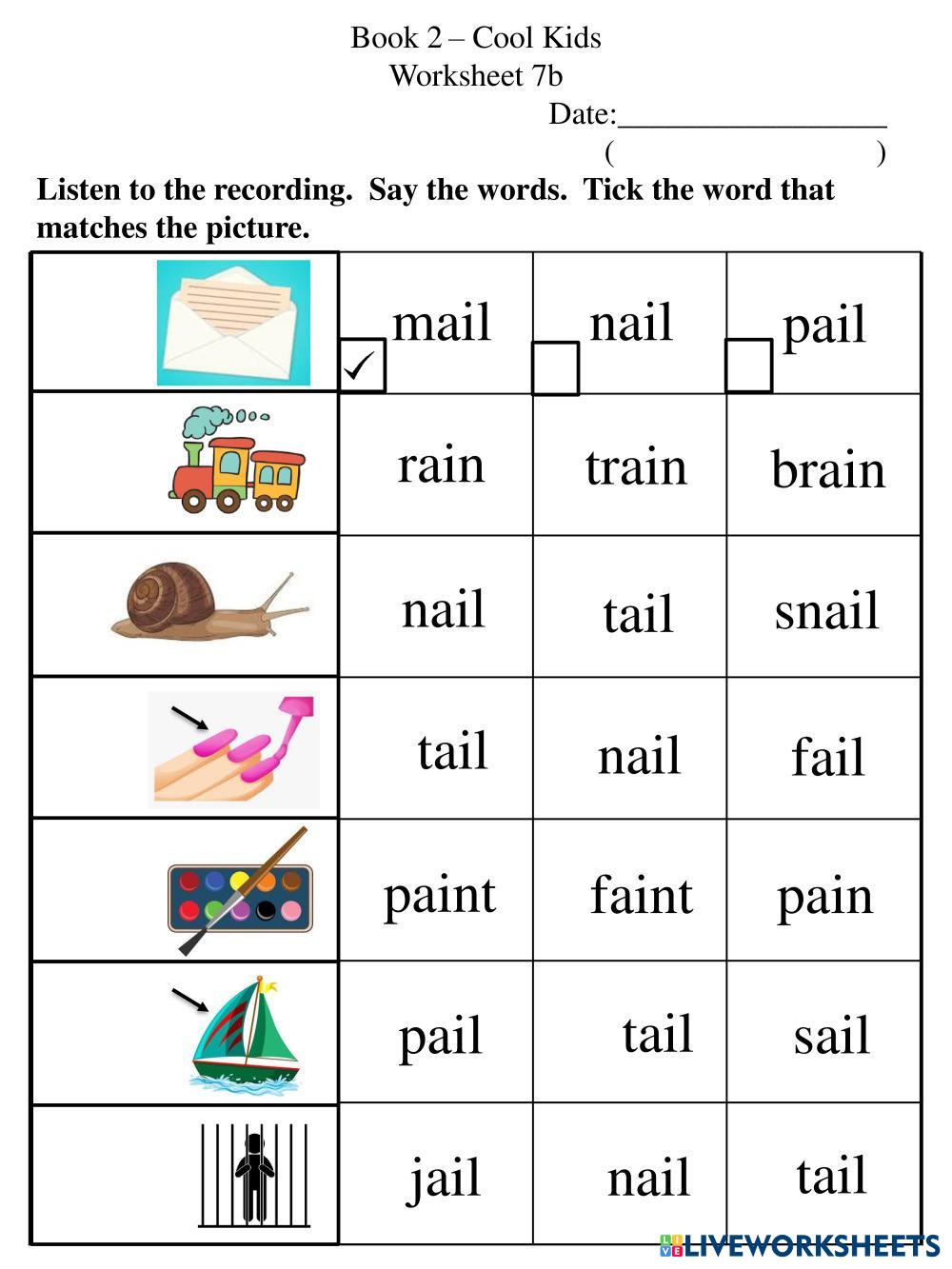 Book 2 – Cool Kids
Worksheet 7b
Date:_________________
( )

**Listen to the recording. Say the words. Tick the word that matches the picture.**

| | | | |
|---|---|---|---|
| | ✓ mail | nail | pail |
| | rain | train | brain |
| | nail | tail | snail |
| | tail | nail | fail |
| | paint | faint | pain |
| | pail | tail | sail |
| | jail | nail | tail |

LIVEWORKSHEETS